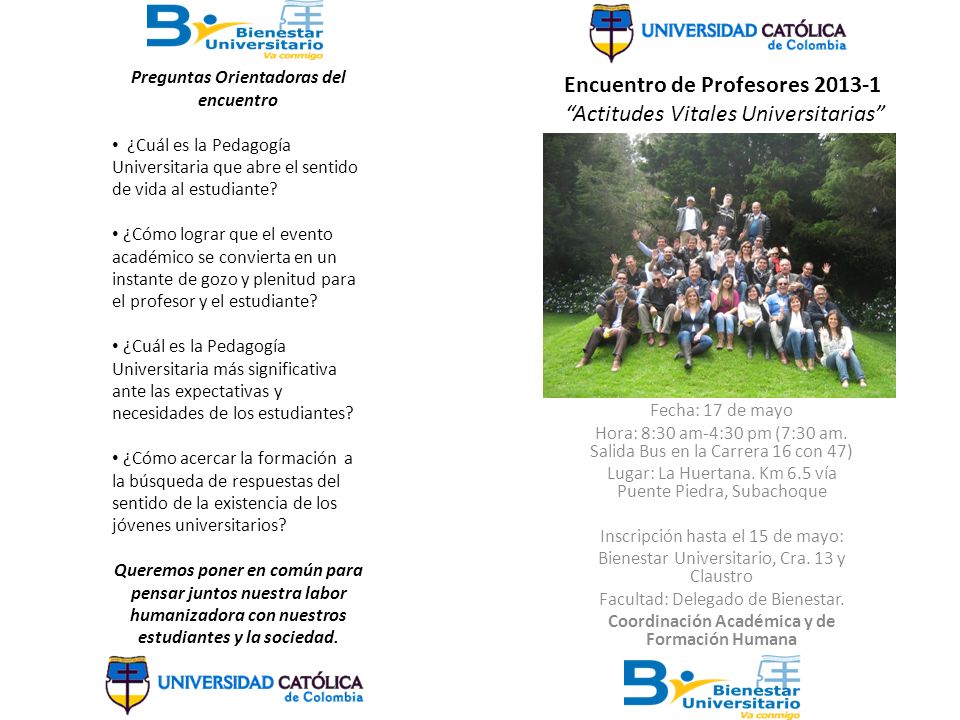 Bienestar Universitario
Va conmigo

Preguntas Orientadoras del encuentro

• ¿Cuál es la Pedagogía Universitaria que abre el sentido de vida al estudiante?

• ¿Cómo lograr que el evento académico se convierta en un instante de gozo y plenitud para el profesor y el estudiante?

• ¿Cuál es la Pedagogía Universitaria más significativa ante las expectativas y necesidades de los estudiantes?

• ¿Cómo acercar la formación a la búsqueda de respuestas del sentido de la existencia de los jóvenes universitarios?

Queremos poner en común para pensar juntos nuestra labor humanizadora con nuestros estudiantes y la sociedad.

UNIVERSIDAD CATÓLICA de Colombia

UNIVERSIDAD CATÓLICA de Colombia

Encuentro de Profesores 2013-1
"Actitudes Vitales Universitarias"

Fecha: 17 de mayo
Hora: 8:30 am-4:30 pm (7:30 am. Salida Bus en la Carrera 16 con 47)
Lugar: La Huertana. Km 6.5 vía Puente Piedra, Subachoque

Inscripción hasta el 15 de mayo:
Bienestar Universitario, Cra. 13 y Claustro
Facultad: Delegado de Bienestar.
Coordinación Académica y de Formación Humana

Bienestar Universitario
Va conmigo